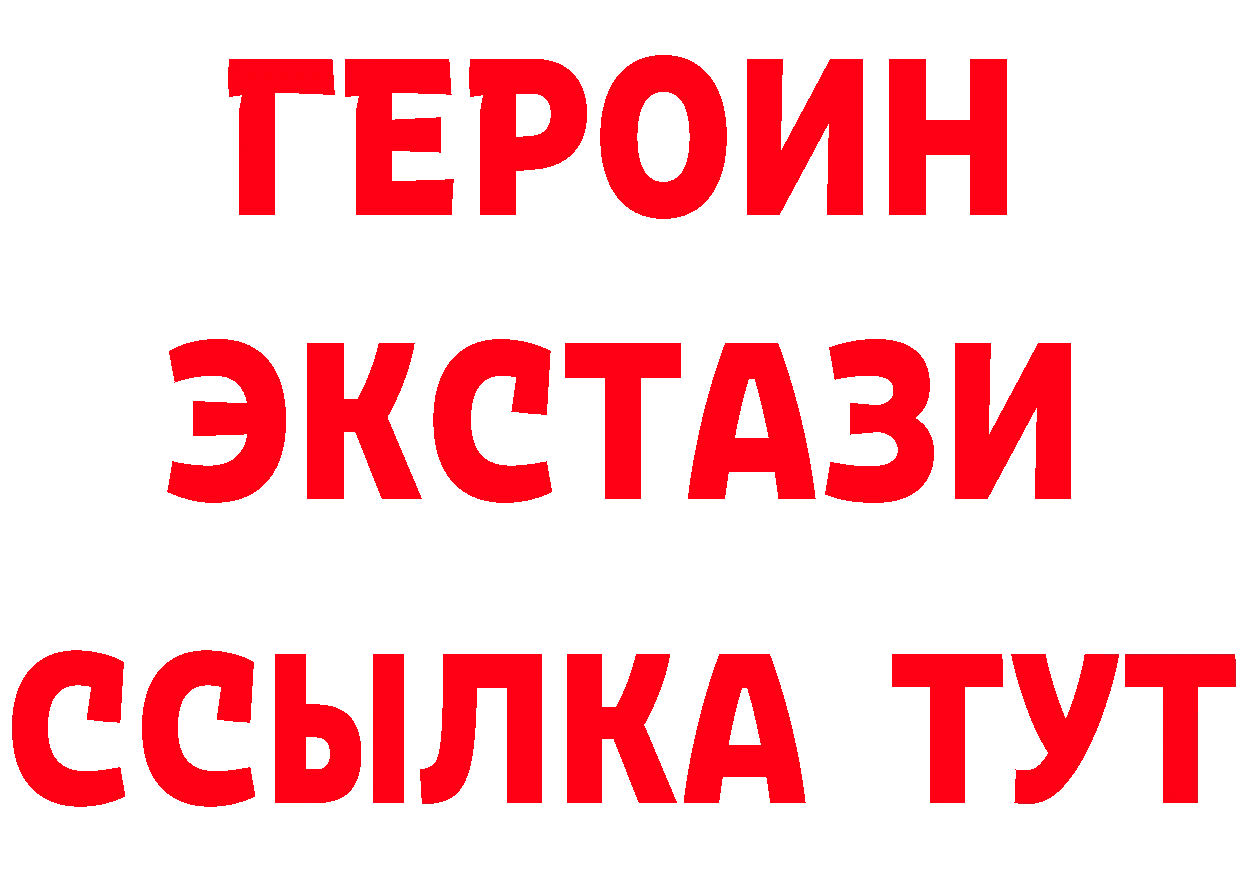 ГЕРОИН ЭКСТАЗИ ССЫЛКА ТУТ